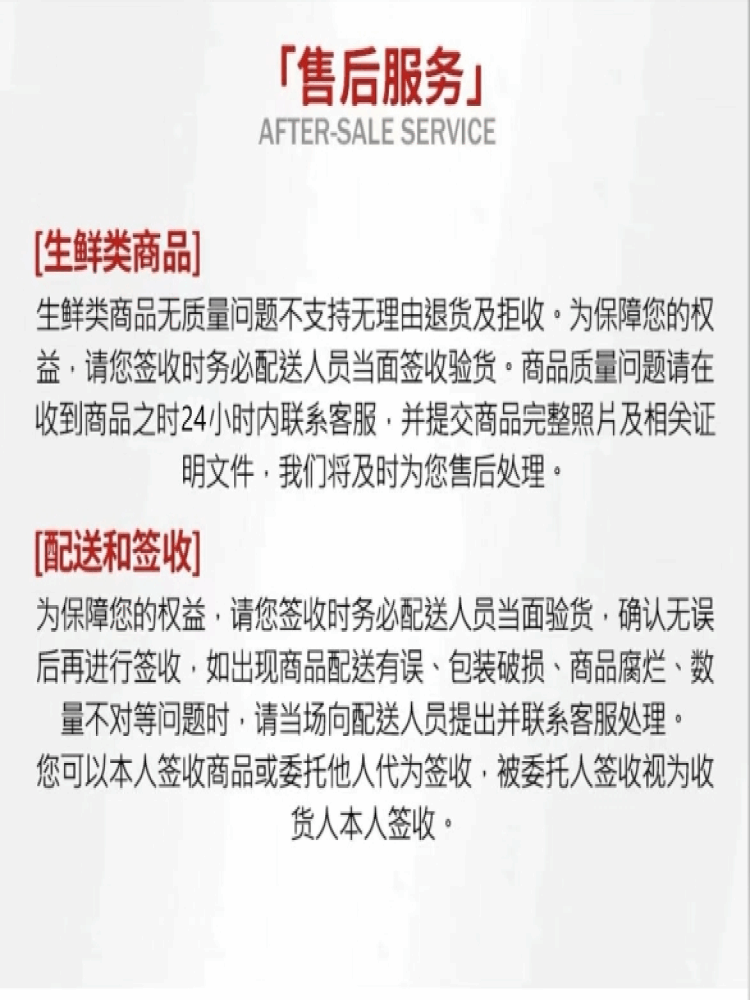 「售后服务」
AFTER-SALE SERVICE

[生鲜类商品]

生鲜类商品无质量问题不支持无理由退货及拒收。为保障您的权益，请您签收时务必配送人员当面签收验货。商品质量问题请在收到商品之时24小时内联系客服，并提交商品完整照片及相关证明文件，我们将及时为您售后处理。

[配送和签收]

为保障您的权益，请您签收时务必配送人员当面验货，确认无误后再进行签收，如出现商品配送有误、包装破损、商品腐烂、数量不对等问题时，请当场向配送人员提出并联系客服处理。
您可以本人签收商品或委托他人代为签收，被委托人签收视为收货人本人签收。